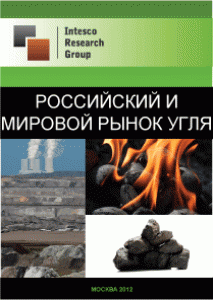 Intesco Research Group

РОССИЙСКИЙ И МИРОВОЙ РЫНОК УГЛЯ

МОСКВА 2012